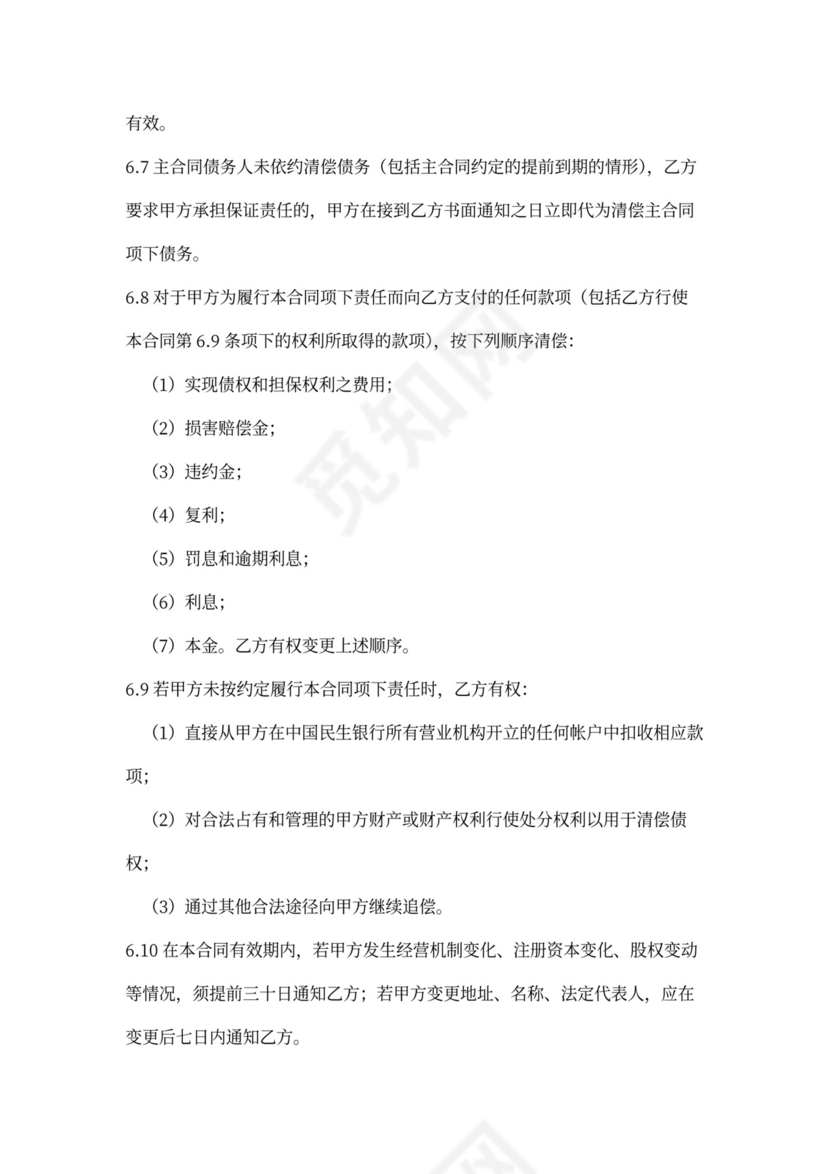 有效。

6.7 主合同债务人未依约清偿债务（包括主合同约定的提前到期的情形），乙方要求甲方承担保证责任的，甲方在接到乙方书面通知之日立即代为清偿主合同项下债务。

6.8 对于甲方为履行本合同项下责任而向乙方支付的任何款项（包括乙方行使本合同第 6.9 条项下的权利所取得的款项），按下列顺序清偿：

（1）实现债权和担保权利之费用；

（2）损害赔偿金；

（3）违约金；

（4）复利；

（5）罚息和逾期利息；

（6）利息；

（7）本金。乙方有权变更上述顺序。

6.9 若甲方未按约定履行本合同项下责任时，乙方有权：

（1）直接从甲方在中国民生银行所有营业机构开立的任何帐户中扣收相应款项；

（2）对合法占有和管理的甲方财产或财产权利行使处分权利以用于清偿债权；

（3）通过其他合法途径向甲方继续追偿。

6.10 在本合同有效期内，若甲方发生经营机制变化、注册资本变化、股权变动等情况，须提前三十日通知乙方；若甲方变更地址、名称、法定代表人，应在变更后七日内通知乙方。

觅知网